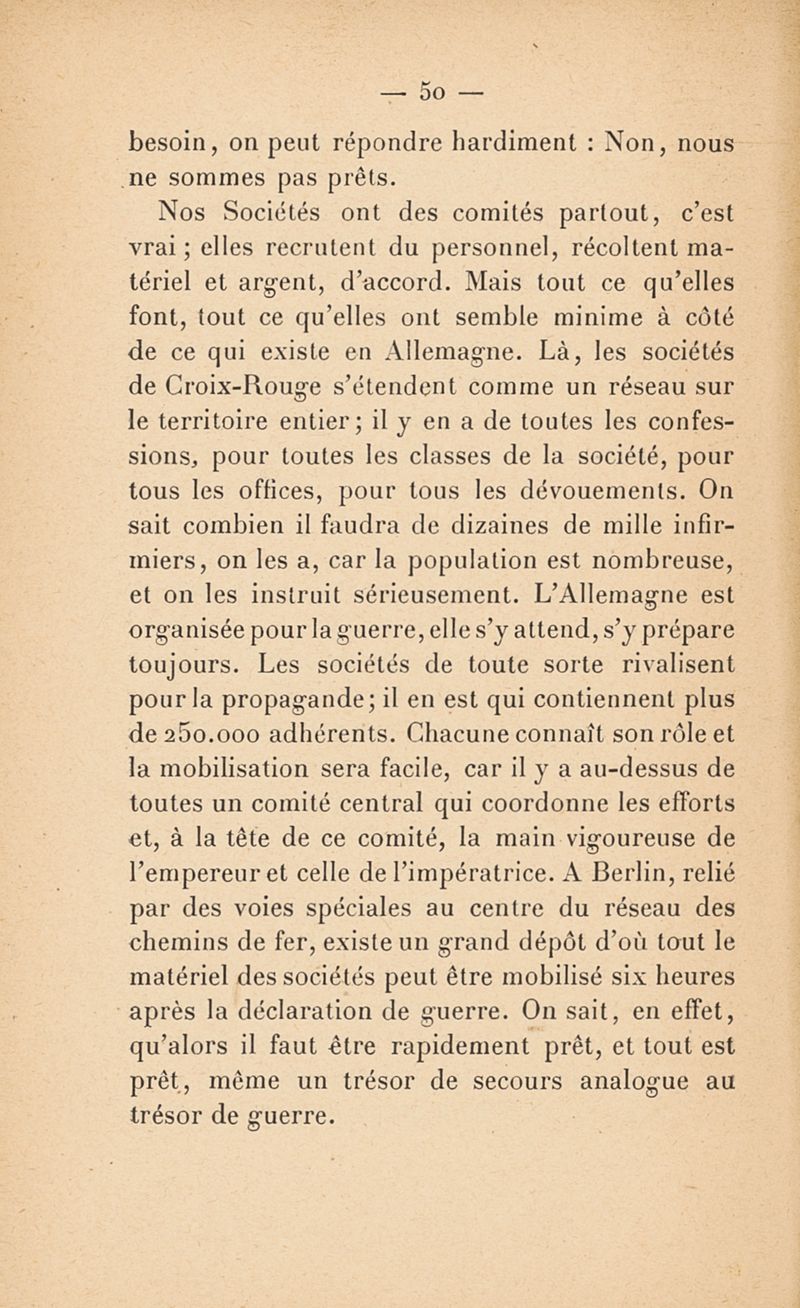 — 50 —

besoin, on peut répondre hardiment : Non, nous ne sommes pas prêts.

Nos Sociétés ont des comités partout, c'est vrai ; elles recrutent du personnel, récoltent matériel et argent, d'accord. Mais tout ce qu'elles font, tout ce qu'elles ont semble minime à côté de ce qui existe en Allemagne. Là, les sociétés de Croix-Rouge s'étendent comme un réseau sur le territoire entier ; il y en a de toutes les confessions, pour toutes les classes de la société, pour tous les offices, pour tous les dévouements. On sait combien il faudra de dizaines de mille infirmiers, on les a, car la population est nombreuse, et on les instruit sérieusement. L'Allemagne est organisée pour la guerre, elle s'y attend, s'y prépare toujours. Les sociétés de toute sorte rivalisent pour la propagande ; il en est qui contiennent plus de 250.000 adhérents. Chacune connaît son rôle et la mobilisation sera facile, car il y a au-dessus de toutes un comité central qui coordonne les efforts et, à la tête de ce comité, la main vigoureuse de l'empereur et celle de l'impératrice. A Berlin, relié par des voies spéciales au centre du réseau des chemins de fer, existe un grand dépôt d'où tout le matériel des sociétés peut être mobilisé six heures après la déclaration de guerre. On sait, en effet, qu'alors il faut être rapidement prêt, et tout est prêt, même un trésor de secours analogue au trésor de guerre.